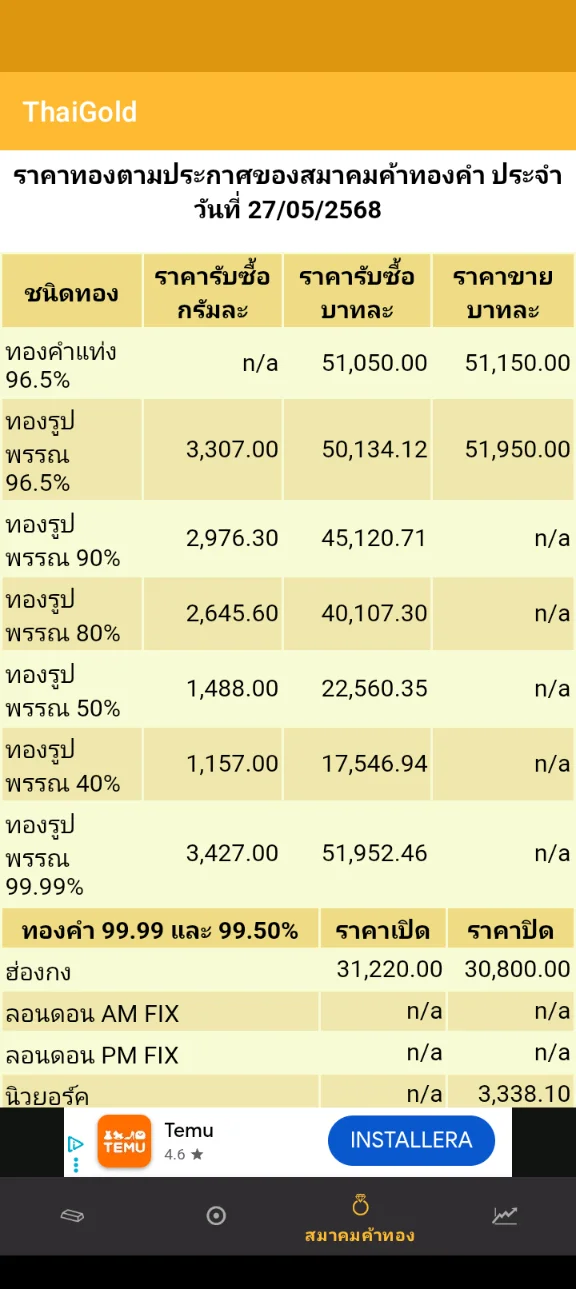 ThaiGold

ราคาทองตามประกาศของสมาคมค้าทองคำ ประจำวันที่ 27/05/2568

| ชนิดทอง | ราคารับซื้อ กรัมละ | ราคารับซื้อ บาทละ | ราคาขาย บาทละ |
|---|---|---|---|
| ทองคำแท่ง 96.5% | n/a | 51,050.00 | 51,150.00 |
| ทองรูปพรรณ 96.5% | 3,307.00 | 50,134.12 | 51,950.00 |
| ทองรูปพรรณ 90% | 2,976.30 | 45,120.71 | n/a |
| ทองรูปพรรณ 80% | 2,645.60 | 40,107.30 | n/a |
| ทองรูปพรรณ 50% | 1,488.00 | 22,560.35 | n/a |
| ทองรูปพรรณ 40% | 1,157.00 | 17,546.94 | n/a |
| ทองรูปพรรณ 99.99% | 3,427.00 | 51,952.46 | n/a |

| ทองคำ 99.99 และ 99.50% | ราคาเปิด | ราคาปิด |
|---|---|---|
| ฮ่องกง | 31,220.00 | 30,800.00 |
| ลอนดอน AM FIX | n/a | n/a |
| ลอนดอน PM FIX | n/a | n/a |
| นิวยอร์ค | n/a | 3,338.10 |

TEMU
Temu
4.6 ★
INSTALLERA

สมาคมค้าทอง